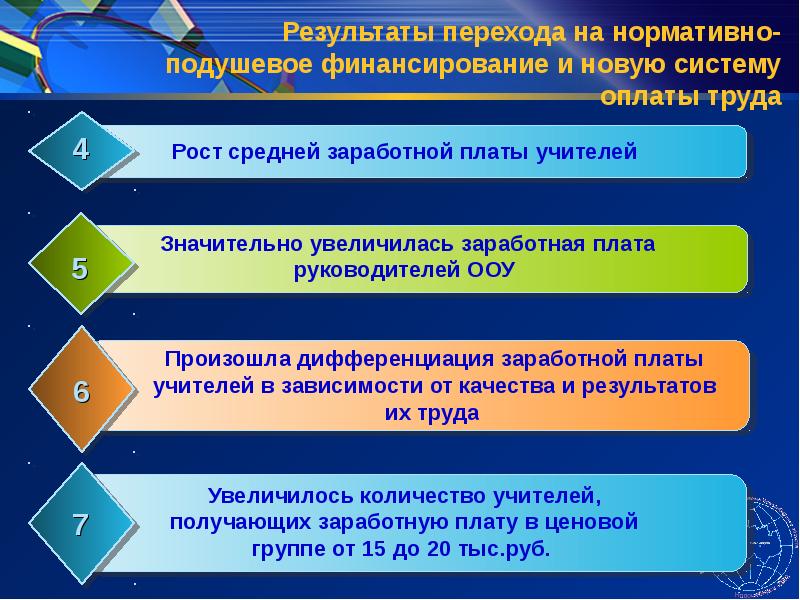 Результаты перехода на нормативно-подушевое финансирование и новую систему оплаты труда

4

Рост средней заработной платы учителей

5

Значительно увеличилась заработная плата руководителей ООУ

6

Произошла дифференциация заработной платы учителей в зависимости от качества и результатов их труда

7

Увеличилось количество учителей, получающих заработную плату в ценовой группе от 15 до 20 тыс.руб.